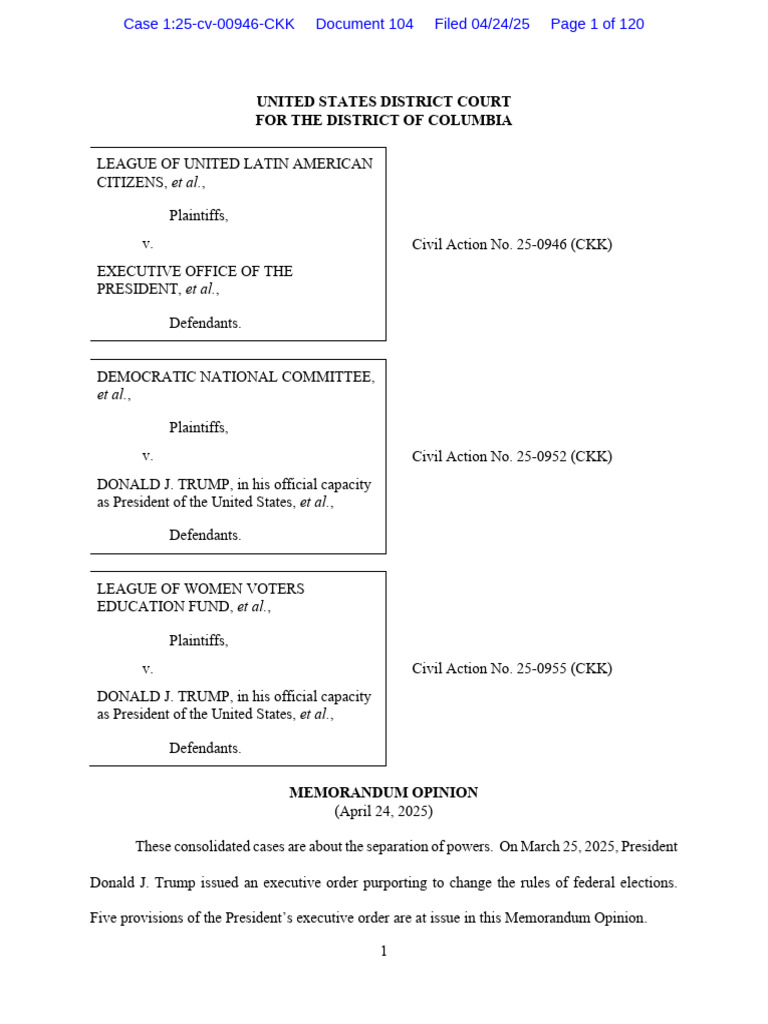 Case 1:25-cv-00946-CKK Document 104 Filed 04/24/25 Page 1 of 120

UNITED STATES DISTRICT COURT
FOR THE DISTRICT OF COLUMBIA

LEAGUE OF UNITED LATIN AMERICAN CITIZENS, et al.,

Plaintiffs,

v.

EXECUTIVE OFFICE OF THE PRESIDENT, et al.,

Defendants.

Civil Action No. 25-0946 (CKK)

DEMOCRATIC NATIONAL COMMITTEE, et al.,

Plaintiffs,

v.

DONALD J. TRUMP, in his official capacity as President of the United States, et al.,

Defendants.

Civil Action No. 25-0952 (CKK)

LEAGUE OF WOMEN VOTERS EDUCATION FUND, et al.,

Plaintiffs,

v.

DONALD J. TRUMP, in his official capacity as President of the United States, et al.,

Defendants.

Civil Action No. 25-0955 (CKK)

MEMORANDUM OPINION
(April 24, 2025)

These consolidated cases are about the separation of powers. On March 25, 2025, President Donald J. Trump issued an executive order purporting to change the rules of federal elections. Five provisions of the President's executive order are at issue in this Memorandum Opinion.

1